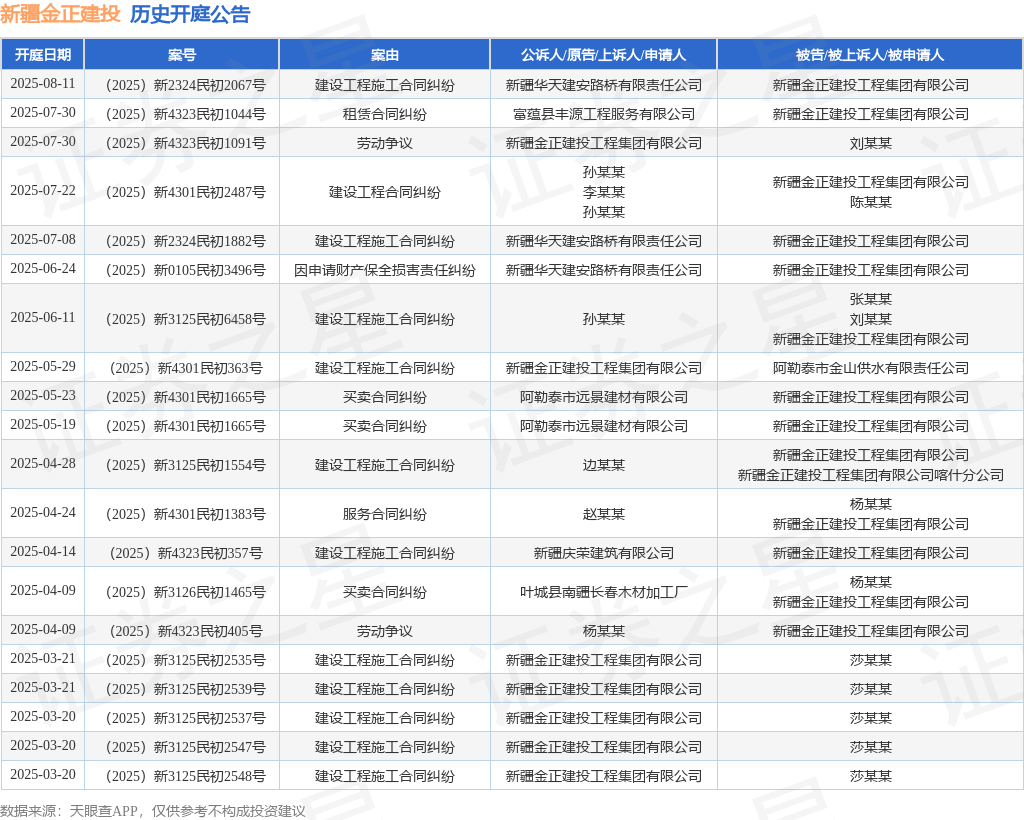 新疆金正建投 历史开庭公告

| 开庭日期 | 案号 | 案由 | 公诉人/原告/上诉人/申请人 | 被告/被上诉人/被申请人 |
|---|---|---|---|---|
| 2025-08-11 | （2025）新2324民初2067号 | 建设工程施工合同纠纷 | 新疆华天建安路桥有限责任公司 | 新疆金正建投工程集团有限公司 |
| 2025-07-30 | （2025）新4323民初1044号 | 租赁合同纠纷 | 富蕴县丰源工程服务有限公司 | 新疆金正建投工程集团有限公司 |
| 2025-07-30 | （2025）新4323民初1091号 | 劳动争议 | 新疆金正建投工程集团有限公司 | 刘某某 |
| 2025-07-22 | （2025）新4301民初2487号 | 建设工程合同纠纷 | 孙某某 李某某 孙某某 | 新疆金正建投工程集团有限公司 陈某某 |
| 2025-07-08 | （2025）新2324民初1882号 | 建设工程施工合同纠纷 | 新疆华天建安路桥有限责任公司 | 新疆金正建投工程集团有限公司 |
| 2025-06-24 | （2025）新0105民初3496号 | 因申请财产保全损害责任纠纷 | 新疆华天建安路桥有限责任公司 | 新疆金正建投工程集团有限公司 |
| 2025-06-11 | （2025）新3125民初6458号 | 建设工程施工合同纠纷 | 孙某某 | 张某某 刘某某 新疆金正建投工程集团有限公司 |
| 2025-05-29 | （2025）新4301民初363号 | 建设工程施工合同纠纷 | 新疆金正建投工程集团有限公司 | 阿勒泰市金山供水有限责任公司 |
| 2025-05-23 | （2025）新4301民初1665号 | 买卖合同纠纷 | 阿勒泰市远景建材有限公司 | 新疆金正建投工程集团有限公司 |
| 2025-05-19 | （2025）新4301民初1665号 | 买卖合同纠纷 | 阿勒泰市远景建材有限公司 | 新疆金正建投工程集团有限公司 |
| 2025-04-28 | （2025）新3125民初1554号 | 建设工程施工合同纠纷 | 边某某 | 新疆金正建投工程集团有限公司 新疆金正建投工程集团有限公司喀什分公司 |
| 2025-04-24 | （2025）新4301民初1383号 | 服务合同纠纷 | 赵某某 | 杨某某 新疆金正建投工程集团有限公司 |
| 2025-04-14 | （2025）新4323民初357号 | 建设工程施工合同纠纷 | 新疆庆荣建筑有限公司 | 新疆金正建投工程集团有限公司 |
| 2025-04-09 | （2025）新3126民初1465号 | 买卖合同纠纷 | 叶城县南疆长春木材加工厂 | 杨某某 新疆金正建投工程集团有限公司 |
| 2025-04-09 | （2025）新4323民初405号 | 劳动争议 | 杨某某 | 新疆金正建投工程集团有限公司 |
| 2025-03-21 | （2025）新3125民初2535号 | 建设工程施工合同纠纷 | 新疆金正建投工程集团有限公司 | 莎某某 |
| 2025-03-21 | （2025）新3125民初2539号 | 建设工程施工合同纠纷 | 新疆金正建投工程集团有限公司 | 莎某某 |
| 2025-03-20 | （2025）新3125民初2537号 | 建设工程施工合同纠纷 | 新疆金正建投工程集团有限公司 | 莎某某 |
| 2025-03-20 | （2025）新3125民初2547号 | 建设工程施工合同纠纷 | 新疆金正建投工程集团有限公司 | 莎某某 |
| 2025-03-20 | （2025）新3125民初2548号 | 建设工程施工合同纠纷 | 新疆金正建投工程集团有限公司 | 莎某某 |

数据来源：天眼查APP，仅供参考不构成投资建议